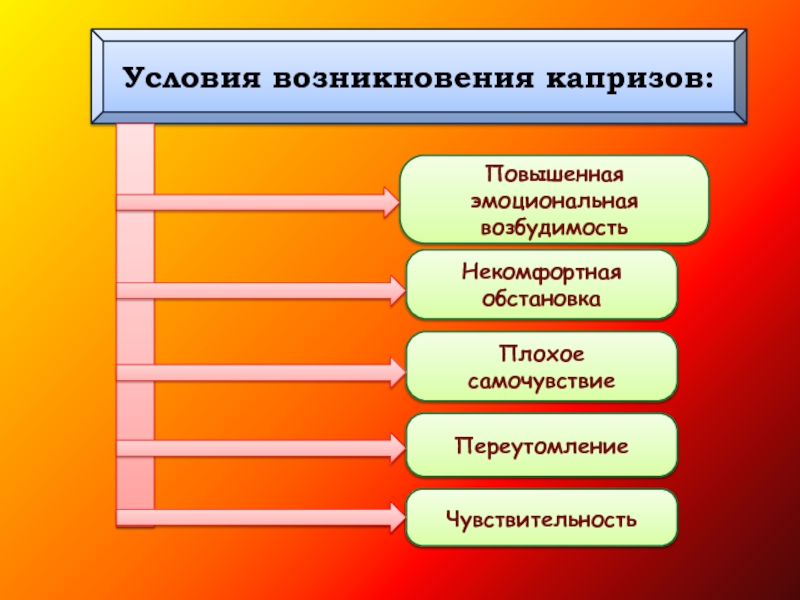 Условия возникновения капризов:

Повышенная эмоциональная возбудимость

Некомфортная обстановка

Плохое самочувствие

Переутомление

Чувствительность